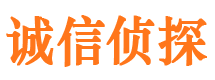 诚信侦探